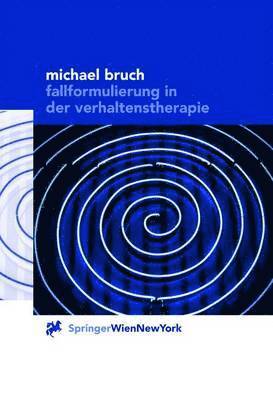 michael bruch
fallformulierung in der verhaltenstherapie

SpringerWienNewYork